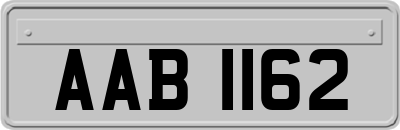 AAB 1162